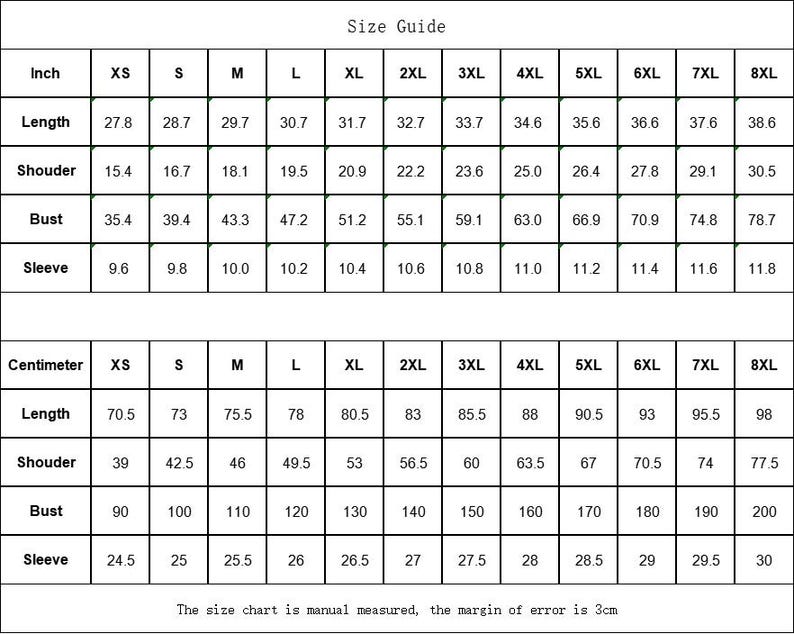 Size Guide

| Inch | XS | S | M | L | XL | 2XL | 3XL | 4XL | 5XL | 6XL | 7XL | 8XL |
|---|---|---|---|---|---|---|---|---|---|---|---|---|
| Length | 27.8 | 28.7 | 29.7 | 30.7 | 31.7 | 32.7 | 33.7 | 34.6 | 35.6 | 36.6 | 37.6 | 38.6 |
| Shouder | 15.4 | 16.7 | 18.1 | 19.5 | 20.9 | 22.2 | 23.6 | 25.0 | 26.4 | 27.8 | 29.1 | 30.5 |
| Bust | 35.4 | 39.4 | 43.3 | 47.2 | 51.2 | 55.1 | 59.1 | 63.0 | 66.9 | 70.9 | 74.8 | 78.7 |
| Sleeve | 9.6 | 9.8 | 10.0 | 10.2 | 10.4 | 10.6 | 10.8 | 11.0 | 11.2 | 11.4 | 11.6 | 11.8 |

| Centimeter | XS | S | M | L | XL | 2XL | 3XL | 4XL | 5XL | 6XL | 7XL | 8XL |
|---|---|---|---|---|---|---|---|---|---|---|---|---|
| Length | 70.5 | 73 | 75.5 | 78 | 80.5 | 83 | 85.5 | 88 | 90.5 | 93 | 95.5 | 98 |
| Shouder | 39 | 42.5 | 46 | 49.5 | 53 | 56.5 | 60 | 63.5 | 67 | 70.5 | 74 | 77.5 |
| Bust | 90 | 100 | 110 | 120 | 130 | 140 | 150 | 160 | 170 | 180 | 190 | 200 |
| Sleeve | 24.5 | 25 | 25.5 | 26 | 26.5 | 27 | 27.5 | 28 | 28.5 | 29 | 29.5 | 30 |

The size chart is manual measured, the margin of error is 3cm